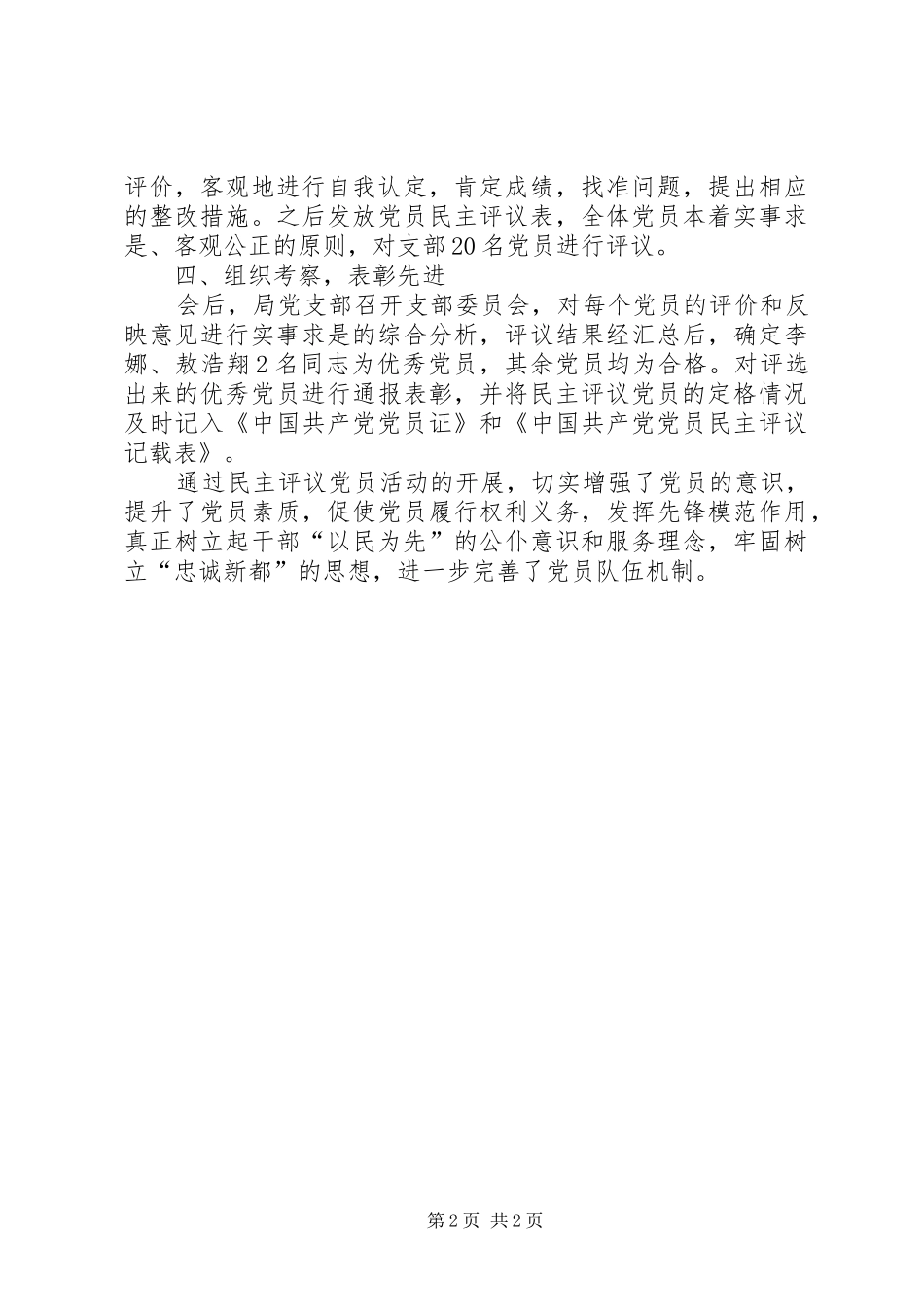 评价，客观地进行自我认定，肯定成绩，找准问题，提出相应的整改措施。之后发放党员民主评议表，全体党员本着实事求是、客观公正的原则，对支部20名党员进行评议。

四、组织考察，表彰先进

会后，局党支部召开支部委员会，对每个党员的评价和反映意见进行实事求是的综合分析，评议结果经汇总后，确定李娜、敖浩翔2名同志为优秀党员，其余党员均为合格。对评选出来的优秀党员进行通报表彰，并将民主评议党员的定格情况及时记入《中国共产党党员证》和《中国共产党党员民主评议记载表》。

通过民主评议党员活动的开展，切实增强了党员的意识，提升了党员素质，促使党员履行权利义务，发挥先锋模范作用，真正树立起干部“以民为先”的公仆意识和服务理念，牢固树立“忠诚新都”的思想，进一步完善了党员队伍机制。

第2页 共2页